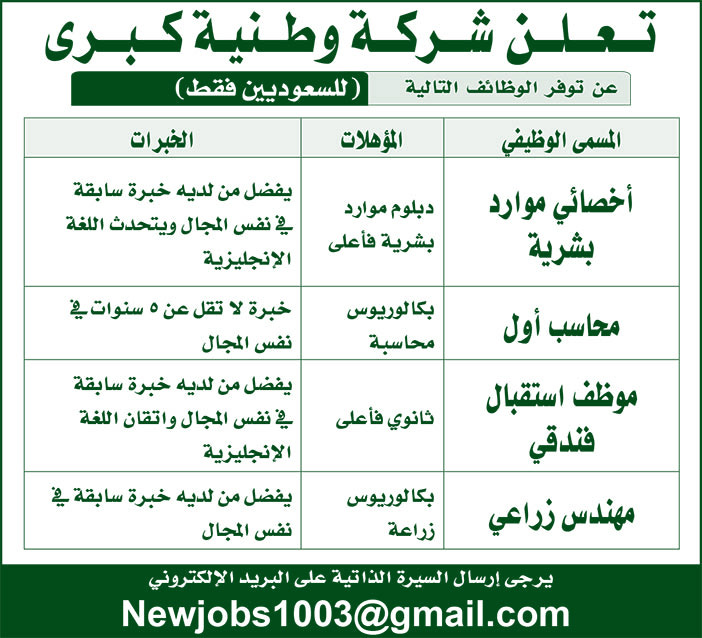 تعلن شركة وطنية كبرى

عن توفر الوظائف التالية (للسعوديين فقط)

| المسمى الوظيفي | المؤهلات | الخبرات |
|---|---|---|
| أخصائي موارد بشرية | دبلوم موارد بشرية فأعلى | يفضل من لديه خبرة سابقة في نفس المجال ويتحدث اللغة الإنجليزية |
| محاسب أول | بكالوريوس محاسبة | خبرة لا تقل عن ٥ سنوات في نفس المجال |
| موظف استقبال فندقي | ثانوي فأعلى | يفضل من لديه خبرة سابقة في نفس المجال واتقان اللغة الإنجليزية |
| مهندس زراعي | بكالوريوس زراعة | يفضل من لديه خبرة سابقة في نفس المجال |

يرجى إرسال السيرة الذاتية على البريد الإلكتروني

Newjobs1003@gmail.com